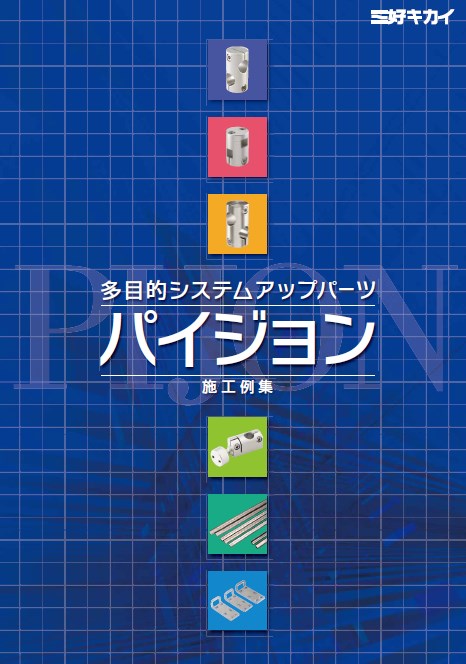 三好キカイ

PIJON

多目的システムアップパーツ

パイジョン

施工例集